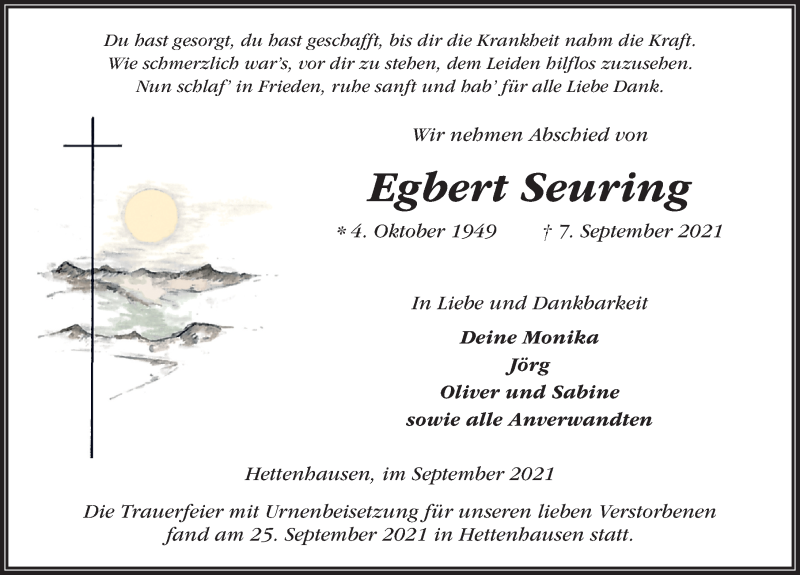 Du hast gesorgt, du hast geschafft, bis dir die Krankheit nahm die Kraft.
Wie schmerzlich war's, vor dir zu stehen, dem Leiden hilflos zuzusehen.
Nun schlaf' in Frieden, ruhe sanft und hab' für alle Liebe Dank.

Wir nehmen Abschied von

Egbert Seuring

* 4. Oktober 1949 † 7. September 2021

In Liebe und Dankbarkeit

Deine Monika
Jörg
Oliver und Sabine
sowie alle Anverwandten

Hettenhausen, im September 2021

Die Trauerfeier mit Urnenbeisetzung für unseren lieben Verstorbenen fand am 25. September 2021 in Hettenhausen statt.